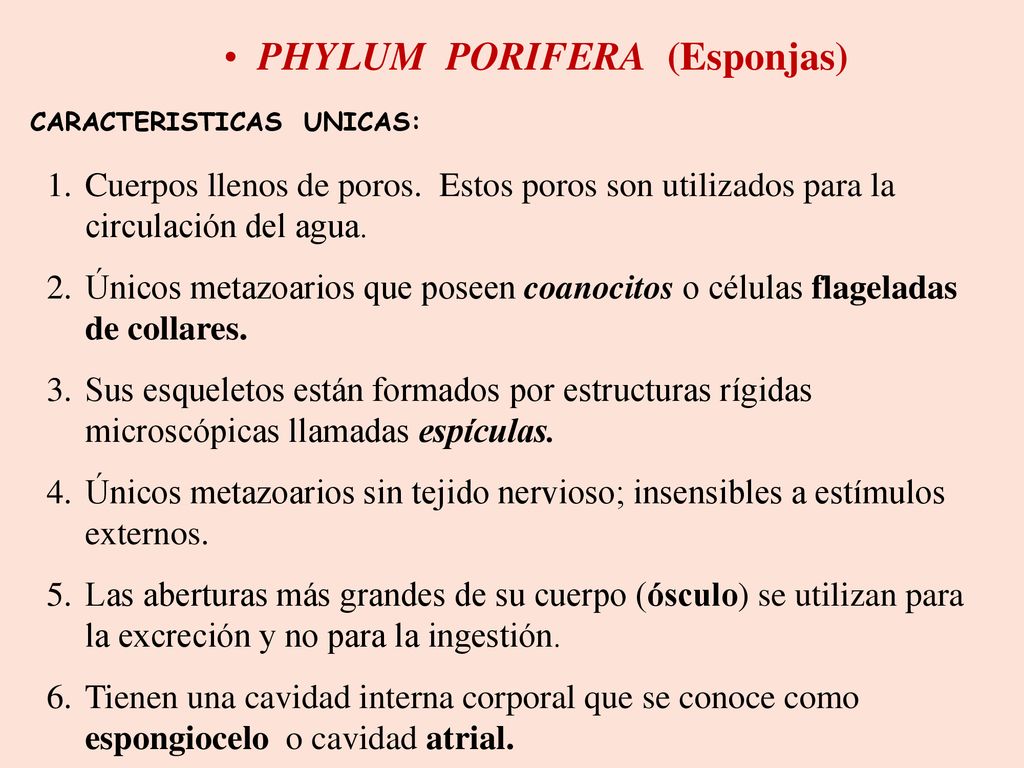 • PHYLUM PORIFERA (Esponjas)

CARACTERISTICAS UNICAS:

1. Cuerpos llenos de poros. Estos poros son utilizados para la circulación del agua.
2. Únicos metazoarios que poseen coanocitos o células flageladas de collares.
3. Sus esqueletos están formados por estructuras rígidas microscópicas llamadas espículas.
4. Únicos metazoarios sin tejido nervioso; insensibles a estímulos externos.
5. Las aberturas más grandes de su cuerpo (ósculo) se utilizan para la excreción y no para la ingestión.
6. Tienen una cavidad interna corporal que se conoce como espongiocelo o cavidad atrial.